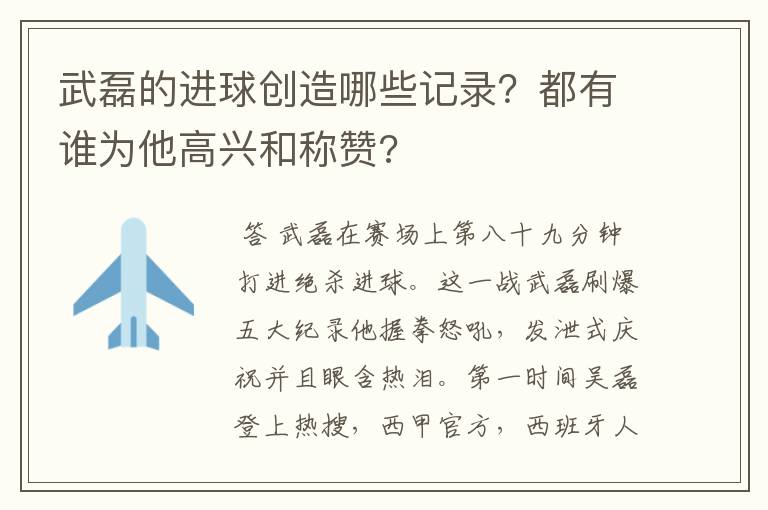 武磊的进球创造哪些记录？都有谁为他高兴和称赞？

答 武磊在赛场上第八十九分钟打进绝杀进球。这一战武磊刷爆五大纪录他握拳怒吼，发泄式庆祝并且眼含热泪。第一时间吴磊登上热搜，西甲官方，西班牙人